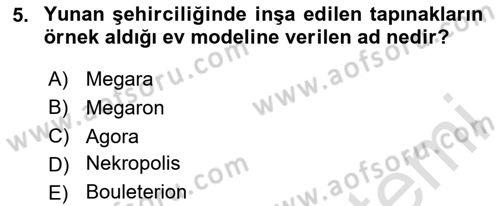 5. Yunan şehirciliğinde inşa edilen tapınakların örnek aldığı ev modeline verilen ad nedir?

A) Megara
B) Megaron
C) Agora
D) Nekropolis
E) Bouleterion

www.aofsoru.com
www.aofsoru.com
www.aofsoru.com
www.aofsoru.com